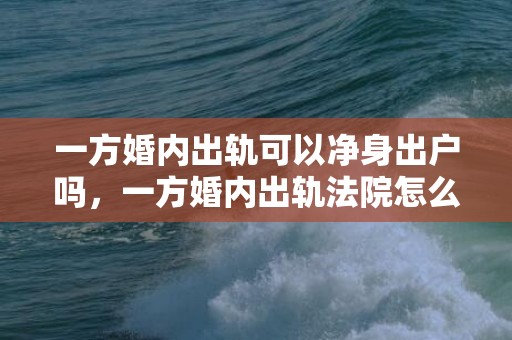 一方婚内出轨可以净身出户吗，一方婚内出轨法院怎么